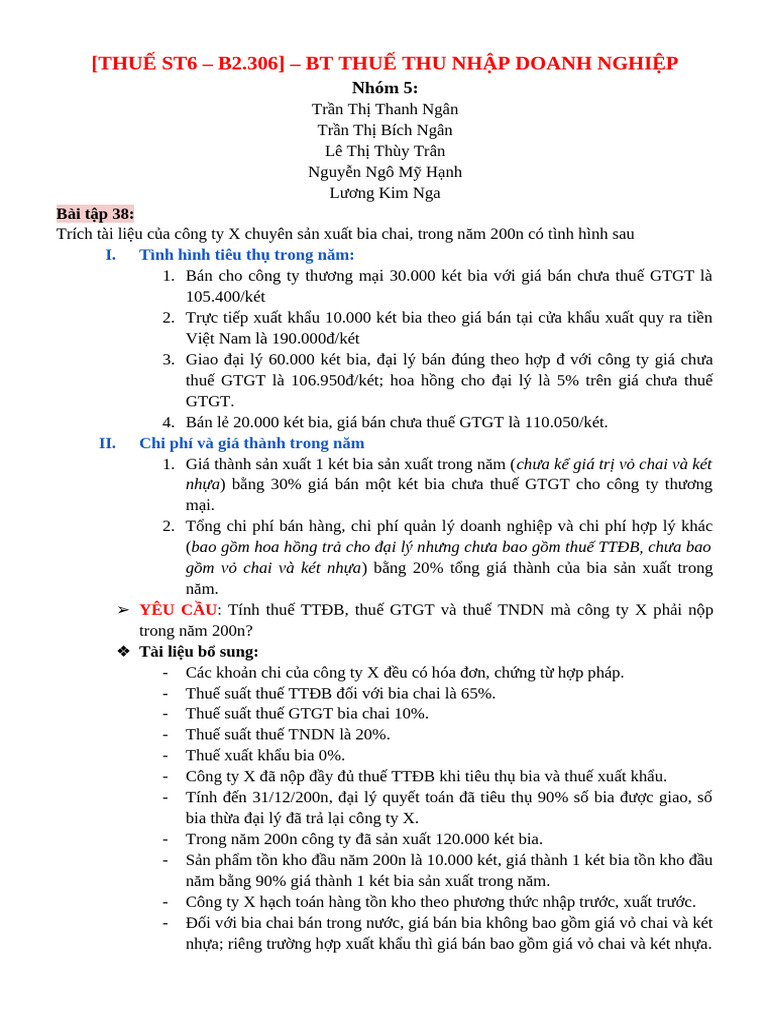 [THUẾ ST6 – B2.306] – BT THUẾ THU NHẬP DOANH NGHIỆP

Nhóm 5:
Trần Thị Thanh Ngân
Trần Thị Bích Ngân
Lê Thị Thùy Trân
Nguyễn Ngô Mỹ Hạnh
Lương Kim Nga

Bài tập 38:
Trích tài liệu của công ty X chuyên sản xuất bia chai, trong năm 200n có tình hình sau

I. Tình hình tiêu thụ trong năm:
1. Bán cho công ty thương mại 30.000 két bia với giá bán chưa thuế GTGT là 105.400/két
2. Trực tiếp xuất khẩu 10.000 két bia theo giá bán tại cửa khẩu xuất quy ra tiền Việt Nam là 190.000đ/két
3. Giao đại lý 60.000 két bia, đại lý bán đúng theo hợp đ với công ty giá chưa thuế GTGT là 106.950đ/két; hoa hồng cho đại lý là 5% trên giá chưa thuế GTGT.
4. Bán lẻ 20.000 két bia, giá bán chưa thuế GTGT là 110.050/két.

II. Chi phí và giá thành trong năm
1. Giá thành sản xuất 1 két bia sản xuất trong năm (chưa kể giá trị vỏ chai và két nhựa) bằng 30% giá bán một két bia chưa thuế GTGT cho công ty thương mại.
2. Tổng chi phí bán hàng, chi phí quản lý doanh nghiệp và chi phí hợp lý khác (bao gồm hoa hồng trả cho đại lý nhưng chưa bao gồm thuế TTĐB, chưa bao gồm vỏ chai và két nhựa) bằng 20% tổng giá thành của bia sản xuất trong năm.

➢ YÊU CẦU: Tính thuế TTĐB, thuế GTGT và thuế TNDN mà công ty X phải nộp trong năm 200n?

❖ Tài liệu bổ sung:
- Các khoản chi của công ty X đều có hóa đơn, chứng từ hợp pháp.
- Thuế suất thuế TTĐB đối với bia chai là 65%.
- Thuế suất thuế GTGT bia chai 10%.
- Thuế suất thuế TNDN là 20%.
- Thuế xuất khẩu bia 0%.
- Công ty X đã nộp đầy đủ thuế TTĐB khi tiêu thụ bia và thuế xuất khẩu.
- Tính đến 31/12/200n, đại lý quyết toán đã tiêu thụ 90% số bia được giao, số bia thừa đại lý đã trả lại công ty X.
- Trong năm 200n công ty đã sản xuất 120.000 két bia.
- Sản phẩm tồn kho đầu năm 200n là 10.000 két, giá thành 1 két bia tồn kho đầu năm bằng 90% giá thành 1 két bia sản xuất trong năm.
- Công ty X hạch toán hàng tồn kho theo phương thức nhập trước, xuất trước.
- Đối với bia chai bán trong nước, giá bán bia không bao gồm giá vỏ chai và két nhựa; riêng trường hợp xuất khẩu thì giá bán bao gồm giá vỏ chai và két nhựa.